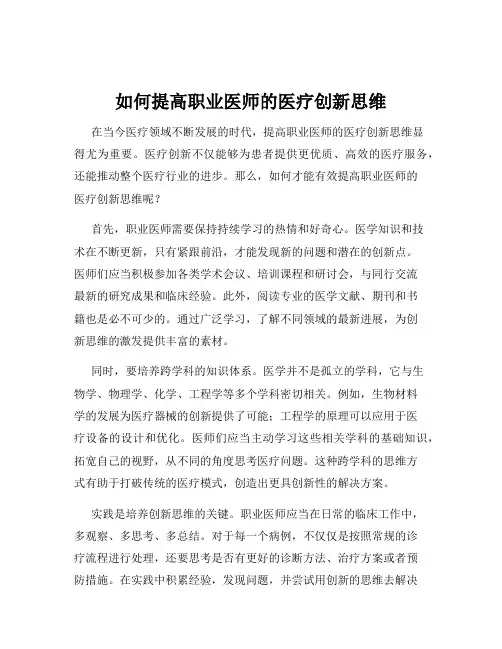 如何提高职业医师的医疗创新思维

在当今医疗领域不断发展的时代，提高职业医师的医疗创新思维显得尤为重要。医疗创新不仅能够为患者提供更优质、高效的医疗服务，还能推动整个医疗行业的进步。那么，如何才能有效提高职业医师的医疗创新思维呢？

首先，职业医师需要保持持续学习的热情和好奇心。医学知识和技术在不断更新，只有紧跟前沿，才能发现新的问题和潜在的创新点。医师们应当积极参加各类学术会议、培训课程和研讨会，与同行交流最新的研究成果和临床经验。此外，阅读专业的医学文献、期刊和书籍也是必不可少的。通过广泛学习，了解不同领域的最新进展，为创新思维的激发提供丰富的素材。

同时，要培养跨学科的知识体系。医学并不是孤立的学科，它与生物学、物理学、化学、工程学等多个学科密切相关。例如，生物材料学的发展为医疗器械的创新提供了可能；工程学的原理可以应用于医疗设备的设计和优化。医师们应当主动学习这些相关学科的基础知识，拓宽自己的视野，从不同的角度思考医疗问题。这种跨学科的思维方式有助于打破传统的医疗模式，创造出更具创新性的解决方案。

实践是培养创新思维的关键。职业医师应当在日常的临床工作中，多观察、多思考、多总结。对于每一个病例，不仅仅是按照常规的诊疗流程进行处理，还要思考是否有更好的诊断方法、治疗方案或者预防措施。在实践中积累经验，发现问题，并尝试用创新的思维去解决